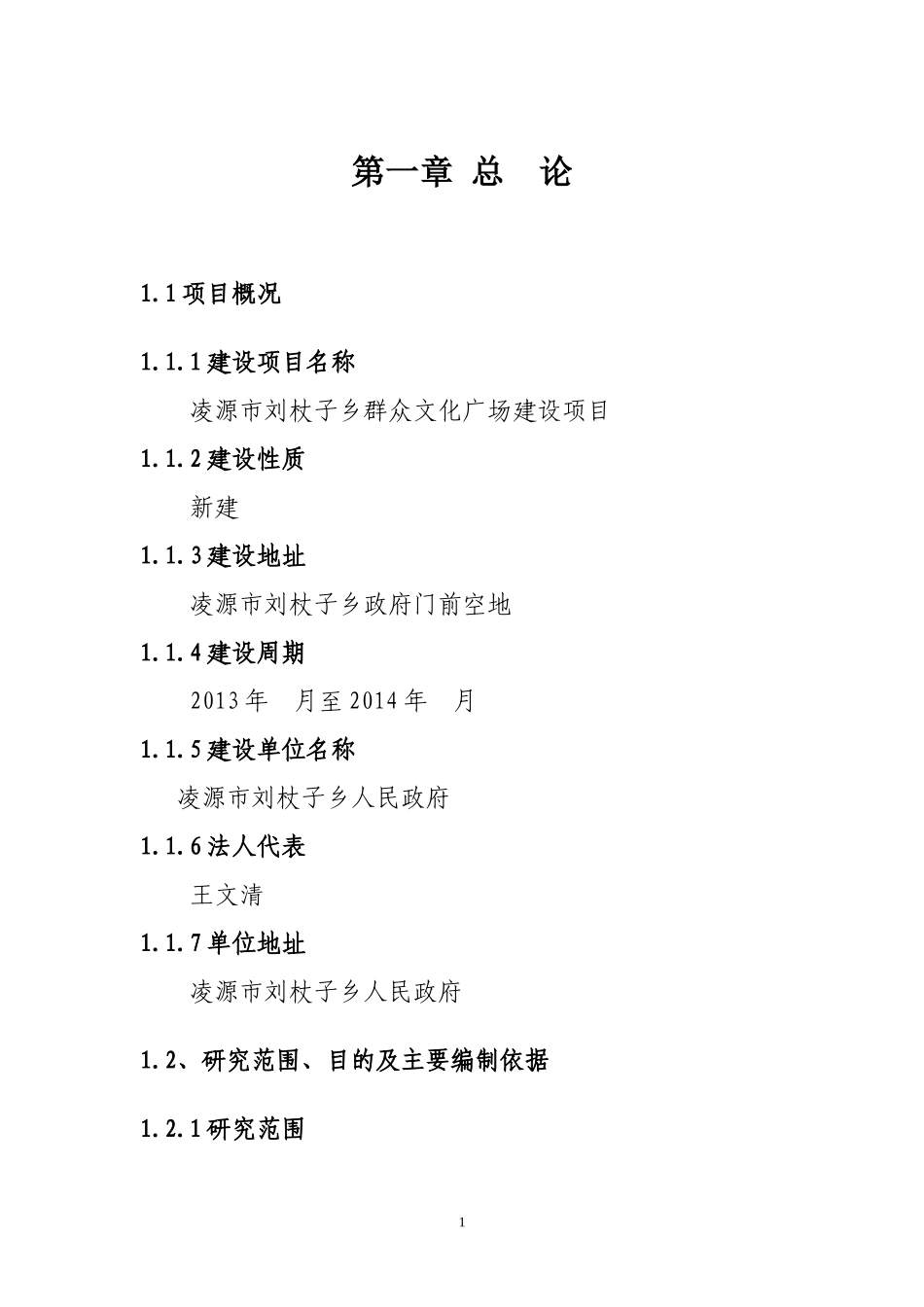 第一章 总 论

1.1 项目概况

1.1.1 建设项目名称

凌源市刘杖子乡群众文化广场建设项目

1.1.2 建设性质

新建

1.1.3 建设地址

凌源市刘杖子乡政府门前空地

1.1.4 建设周期

2013 年 月至 2014 年 月

1.1.5 建设单位名称

凌源市刘杖子乡人民政府

1.1.6 法人代表

王文清

1.1.7 单位地址

凌源市刘杖子乡人民政府

1.2、研究范围、目的及主要编制依据

1.2.1 研究范围

1